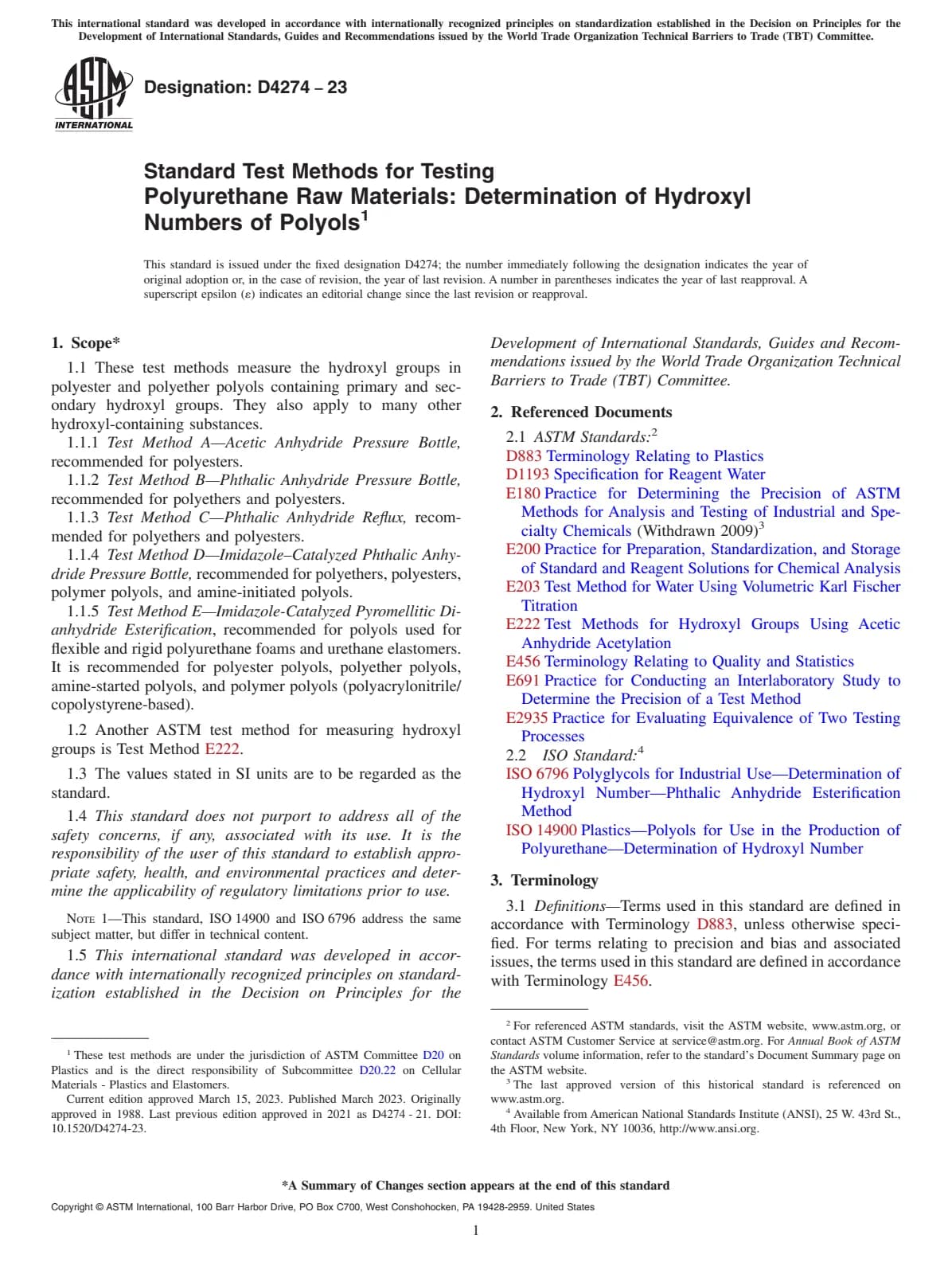 This international standard was developed in accordance with internationally recognized principles on standardization established in the Decision on Principles for the Development of International Standards, Guides and Recommendations issued by the World Trade Organization Technical Barriers to Trade (TBT) Committee.

ASTM INTERNATIONAL

Designation: D4274 – 23

Standard Test Methods for Testing Polyurethane Raw Materials: Determination of Hydroxyl Numbers of Polyols$^1$

This standard is issued under the fixed designation D4274; the number immediately following the designation indicates the year of original adoption or, in the case of revision, the year of last revision. A number in parentheses indicates the year of last reapproval. A superscript epsilon (ε) indicates an editorial change since the last revision or reapproval.

1. Scope*

1.1 These test methods measure the hydroxyl groups in polyester and polyether polyols containing primary and secondary hydroxyl groups. They also apply to many other hydroxyl-containing substances.

1.1.1 Test Method A—Acetic Anhydride Pressure Bottle, recommended for polyesters.

1.1.2 Test Method B—Phthalic Anhydride Pressure Bottle, recommended for polyethers and polyesters.

1.1.3 Test Method C—Phthalic Anhydride Reflux, recommended for polyethers and polyesters.

1.1.4 Test Method D—Imidazole–Catalyzed Phthalic Anhydride Pressure Bottle, recommended for polyethers, polyesters, polymer polyols, and amine-initiated polyols.

1.1.5 Test Method E—Imidazole-Catalyzed Pyromellitic Dianhydride Esterification, recommended for polyols used for flexible and rigid polyurethane foams and urethane elastomers. It is recommended for polyester polyols, polyether polyols, amine-started polyols, and polymer polyols (polyacrylonitrile/copolystyrene-based).

1.2 Another ASTM test method for measuring hydroxyl groups is Test Method E222.

1.3 The values stated in SI units are to be regarded as the standard.

1.4 This standard does not purport to address all of the safety concerns, if any, associated with its use. It is the responsibility of the user of this standard to establish appropriate safety, health, and environmental practices and determine the applicability of regulatory limitations prior to use.

NOTE 1—This standard, ISO 14900 and ISO 6796 address the same subject matter, but differ in technical content.

1.5 This international standard was developed in accordance with internationally recognized principles on standardization established in the Decision on Principles for the Development of International Standards, Guides and Recommendations issued by the World Trade Organization Technical Barriers to Trade (TBT) Committee.

2. Referenced Documents

2.1 ASTM Standards:$^2$
D883 Terminology Relating to Plastics
D1193 Specification for Reagent Water
E180 Practice for Determining the Precision of ASTM Methods for Analysis and Testing of Industrial and Specialty Chemicals (Withdrawn 2009)$^3$
E200 Practice for Preparation, Standardization, and Storage of Standard and Reagent Solutions for Chemical Analysis
E203 Test Method for Water Using Volumetric Karl Fischer Titration
E222 Test Methods for Hydroxyl Groups Using Acetic Anhydride Acetylation
E456 Terminology Relating to Quality and Statistics
E691 Practice for Conducting an Interlaboratory Study to Determine the Precision of a Test Method
E2935 Practice for Evaluating Equivalence of Two Testing Processes

2.2 ISO Standard:$^4$
ISO 6796 Polyglycols for Industrial Use—Determination of Hydroxyl Number—Phthalic Anhydride Esterification Method
ISO 14900 Plastics—Polyols for Use in the Production of Polyurethane—Determination of Hydroxyl Number

3. Terminology

3.1 Definitions—Terms used in this standard are defined in accordance with Terminology D883, unless otherwise specified. For terms relating to precision and bias and associated issues, the terms used in this standard are defined in accordance with Terminology E456.

$^1$ These test methods are under the jurisdiction of ASTM Committee D20 on Plastics and is the direct responsibility of Subcommittee D20.22 on Cellular Materials - Plastics and Elastomers.
Current edition approved March 15, 2023. Published March 2023. Originally approved in 1988. Last previous edition approved in 2021 as D4274 - 21. DOI: 10.1520/D4274-23.

$^2$ For referenced ASTM standards, visit the ASTM website, www.astm.org, or contact ASTM Customer Service at service@astm.org. For Annual Book of ASTM Standards volume information, refer to the standard's Document Summary page on the ASTM website.
$^3$ The last approved version of this historical standard is referenced on www.astm.org.
$^4$ Available from American National Standards Institute (ANSI), 25 W. 43rd St., 4th Floor, New York, NY 10036, http://www.ansi.org.

*A Summary of Changes section appears at the end of this standard

Copyright © ASTM International, 100 Barr Harbor Drive, PO Box C700, West Conshohocken, PA 19428-2959. United States

1